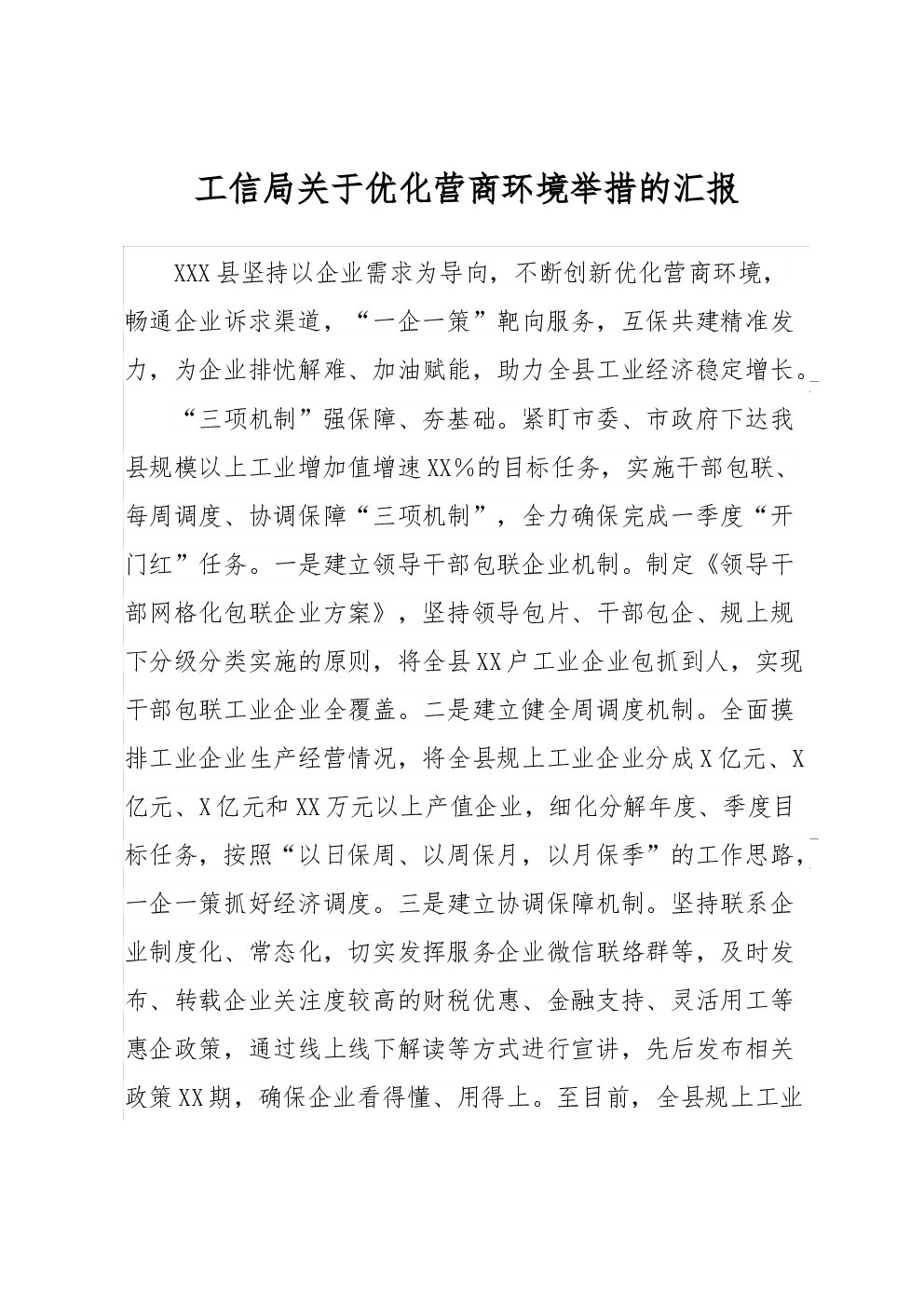 工信局关于优化营商环境举措的汇报

XXX县坚持以企业需求为导向，不断创新优化营商环境，畅通企业诉求渠道，“一企一策”靶向服务，互保共建精准发力，为企业排忧解难、加油赋能，助力全县工业经济稳定增长。

“三项机制”强保障、夯基础。紧盯市委、市政府下达我县规模以上工业增加值增速XX%的目标任务，实施干部包联、每周调度、协调保障“三项机制”，全力确保完成一季度“开门红”任务。一是建立领导干部包联企业机制。制定《领导干部网格化包联企业方案》，坚持领导包片、干部包企、规上规下分级分类实施的原则，将全县XX户工业企业包抓到人，实现干部包联工业企业全覆盖。二是建立健全周调度机制。全面摸排工业企业生产经营情况，将全县规上工业企业分成X亿元、X亿元、X亿元和XX万元以上产值企业，细化分解年度、季度目标任务，按照“以日保周、以周保月，以月保季”的工作思路，一企一策抓好经济调度。三是建立协调保障机制。坚持联系企业制度化、常态化，切实发挥服务企业微信联络群等，及时发布、转载企业关注度较高的财税优惠、金融支持、灵活用工等惠企政策，通过线上线下解读等方式进行宣讲，先后发布相关政策XX期，确保企业看得懂、用得上。至目前，全县规上工业